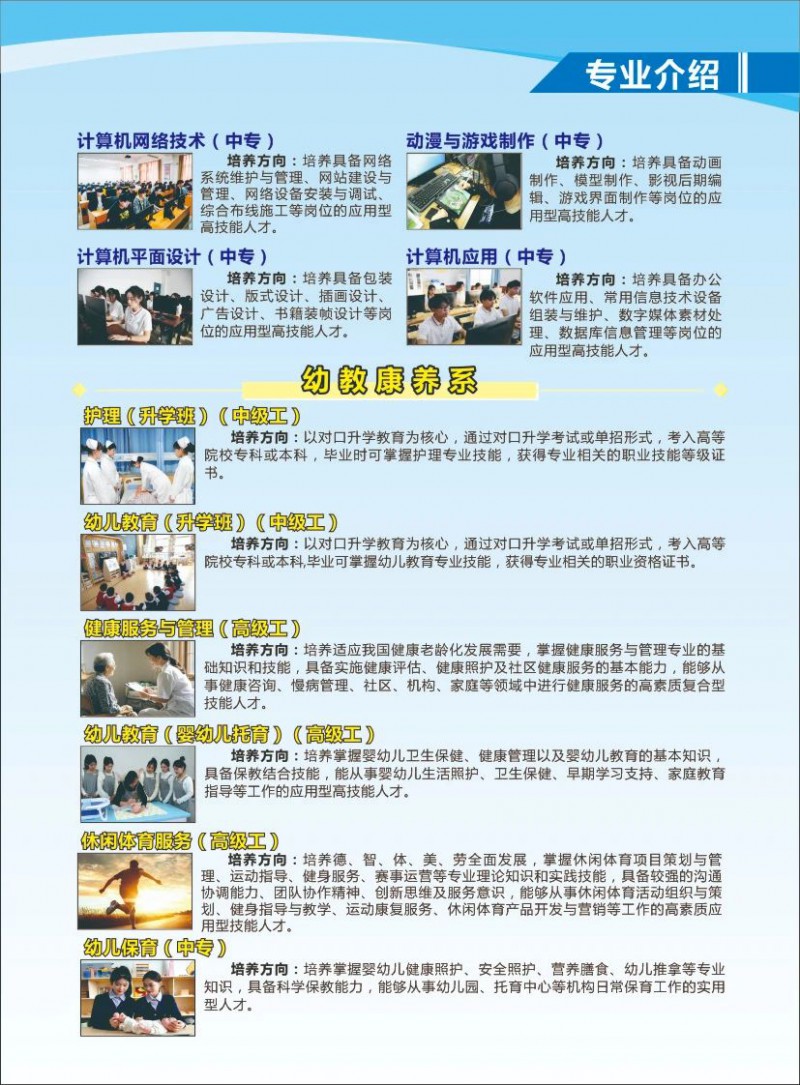 专业介绍

计算机网络技术（中专）
培养方向：培养具备网络系统维护与管理、网站建设与管理、网络设备安装与调试、综合布线施工等岗位的应用型高技能人才。

计算机平面设计（中专）
培养方向：培养具备包装设计、版式设计、插画设计、广告设计、书籍装帧设计等岗位的应用型高技能人才。

动漫与游戏制作（中专）
培养方向：培养具备动画制作、模型制作、影视后期编辑、游戏界面制作等岗位的应用型高技能人才。

计算机应用（中专）
培养方向：培养具备办公软件应用、常用信息技术设备组装与维护、数字媒体素材处理、数据库信息管理等岗位的应用型高技能人才。

幼教康养系

护理（升学班）（中级工）
培养方向：以对口升学教育为核心，通过对口升学考试或单招形式，考入高等院校专科或本科，毕业时可掌握护理专业技能，获得专业相关的职业技能等级证书。

幼儿教育（升学班）（中级工）
培养方向：以对口升学教育为核心，通过对口升学考试或单招形式，考入高等院校专科或本科,毕业可掌握幼儿教育专业技能，获得专业相关的职业资格证书。

健康服务与管理（高级工）
培养方向：培养适应我国健康老龄化发展需要，掌握健康服务与管理专业的基础知识和技能，具备实施健康评估、健康照护及社区健康服务的基本能力，能够从事健康咨询、慢病管理、社区、机构、家庭等领域中进行健康服务的高素质复合型技能人才。

幼儿教育（婴幼儿托育）（高级工）
培养方向：培养掌握婴幼儿卫生保健、健康管理以及婴幼儿教育的基本知识，具备保教结合技能，能从事婴幼儿生活照护、卫生保健、早期学习支持、家庭教育指导等工作的应用型高技能人才。

休闲体育服务（高级工）
培养方向：培养德、智、体、美、劳全面发展，掌握休闲体育项目策划与管理、运动指导、健身服务、赛事运营等专业理论知识和实践技能，具备较强的沟通协调能力、团队协作精神、创新思维及服务意识，能够从事休闲体育活动组织与策划、健身指导与教学、运动康复服务、休闲体育产品开发与营销等工作的高素质应用型技能人才。

幼儿保育（中专）
培养方向：培养掌握婴幼儿健康照护、安全照护、营养膳食、幼儿推拿等专业知识，具备科学保教能力，能够从事幼儿园、托育中心等机构日常保育工作的实用型人才。